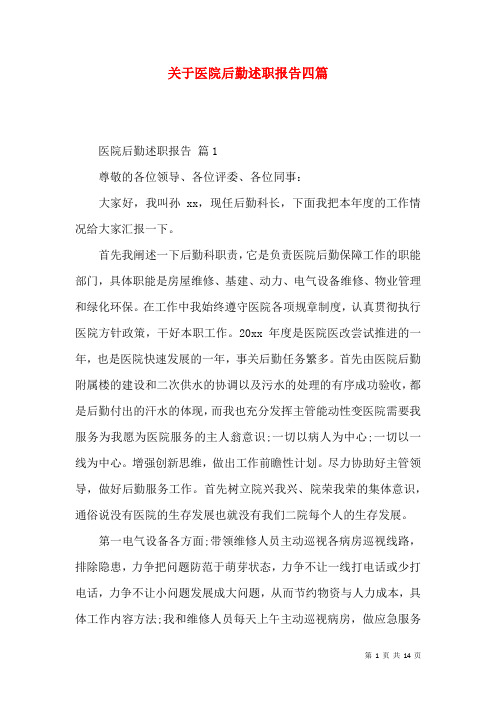 关于医院后勤述职报告四篇

医院后勤述职报告 篇1

尊敬的各位领导、各位评委、各位同事：

大家好，我叫孙 xx，现任后勤科长，下面我把本年度的工作情况给大家汇报一下。

首先我阐述一下后勤科职责，它是负责医院后勤保障工作的职能部门，具体职能是房屋维修、基建、动力、电气设备维修、物业管理和绿化环保。在工作中我始终遵守医院各项规章制度，认真贯彻执行医院方针政策，干好本职工作。20xx 年度是医院医改尝试推进的一年，也是医院快速发展的一年，事关后勤任务繁多。首先由医院后勤附属楼的建设和二次供水的协调以及污水的处理的有序成功验收，都是后勤付出的汗水的体现，而我也充分发挥主管能动性变医院需要我服务为我愿为医院服务的主人翁意识；一切以病人为中心；一切以一线为中心。增强创新思维，做出工作前瞻性计划。尽力协助好主管领导，做好后勤服务工作。首先树立院兴我兴、院荣我荣的集体意识，通俗说没有医院的生存发展也就没有我们二院每个人的生存发展。

第一电气设备各方面；带领维修人员主动巡视各病房巡视线路，排除隐患，力争把问题防范于萌芽状态，力争不让一线打电话或少打电话，力争不让小问题发展成大问题，从而节约物资与人力成本，具体工作内容方法；我和维修人员每天上午主动巡视病房，做应急服务

第 1 页 共 14 页